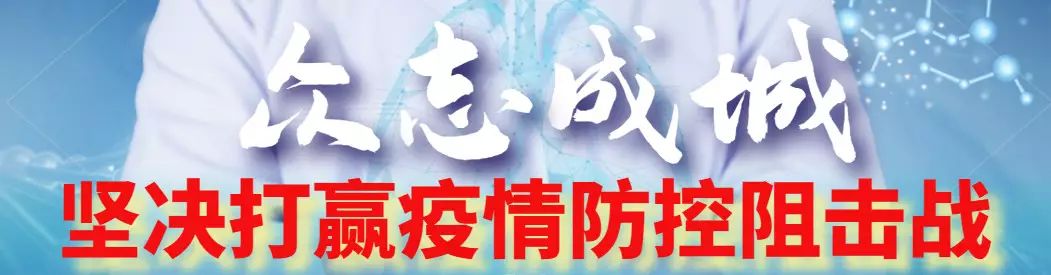 众志成城
坚决打赢疫情防控阻击战